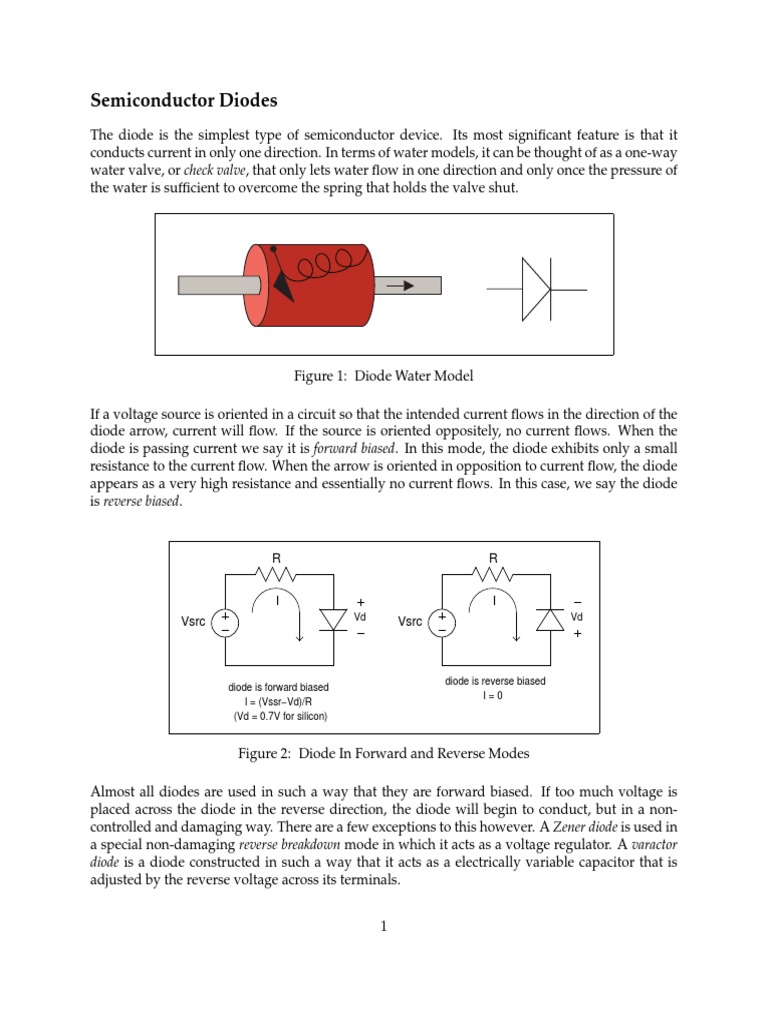 Semiconductor Diodes

The diode is the simplest type of semiconductor device. Its most significant feature is that it conducts current in only one direction. In terms of water models, it can be thought of as a one-way water valve, or check valve, that only lets water flow in one direction and only once the pressure of the water is sufficient to overcome the spring that holds the valve shut.

Figure 1: Diode Water Model

If a voltage source is oriented in a circuit so that the intended current flows in the direction of the diode arrow, current will flow. If the source is oriented oppositely, no current flows. When the diode is passing current we say it is forward biased. In this mode, the diode exhibits only a small resistance to the current flow. When the arrow is oriented in opposition to current flow, the diode appears as a very high resistance and essentially no current flows. In this case, we say the diode is reverse biased.

R
I
Vsrc
+
−
+
Vd
−
diode is forward biased
I = (Vssr−Vd)/R
(Vd = 0.7V for silicon)

R
I
Vsrc
+
−
−
Vd
+
diode is reverse biased
I = 0

Figure 2: Diode In Forward and Reverse Modes

Almost all diodes are used in such a way that they are forward biased. If too much voltage is placed across the diode in the reverse direction, the diode will begin to conduct, but in a non-controlled and damaging way. There are a few exceptions to this however. A Zener diode is used in a special non-damaging reverse breakdown mode in which it acts as a voltage regulator. A varactor diode is a diode constructed in such a way that it acts as a electrically variable capacitor that is adjusted by the reverse voltage across its terminals.

1